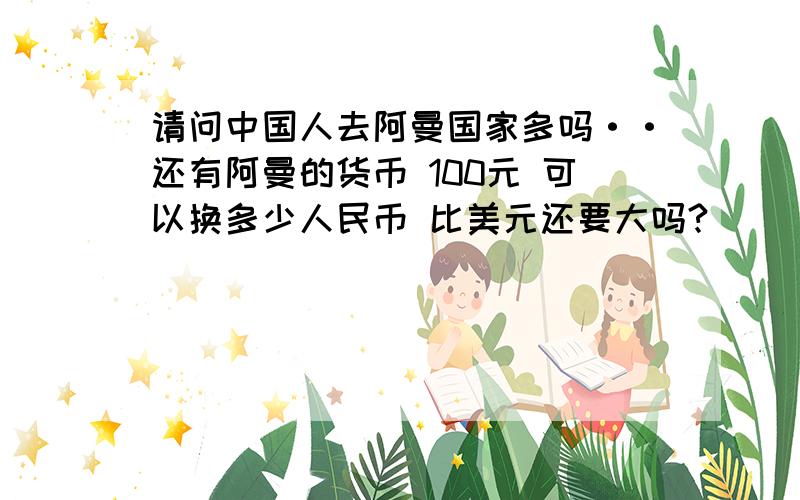 请问中国人去阿曼国家多吗··还有阿曼的货币 100元 可以换多少人民币 比美元还要大吗?